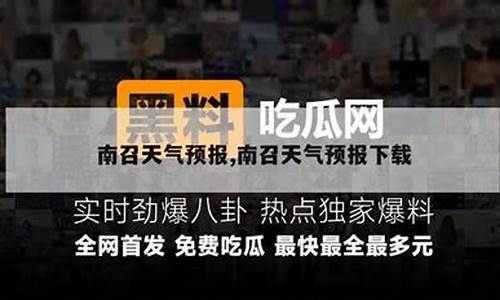 黑料 吃瓜网

南召天气预报,南召天气预报下载

实时劲爆八卦 热点独家爆料

全网首发 免费吃瓜 最快最全最多元